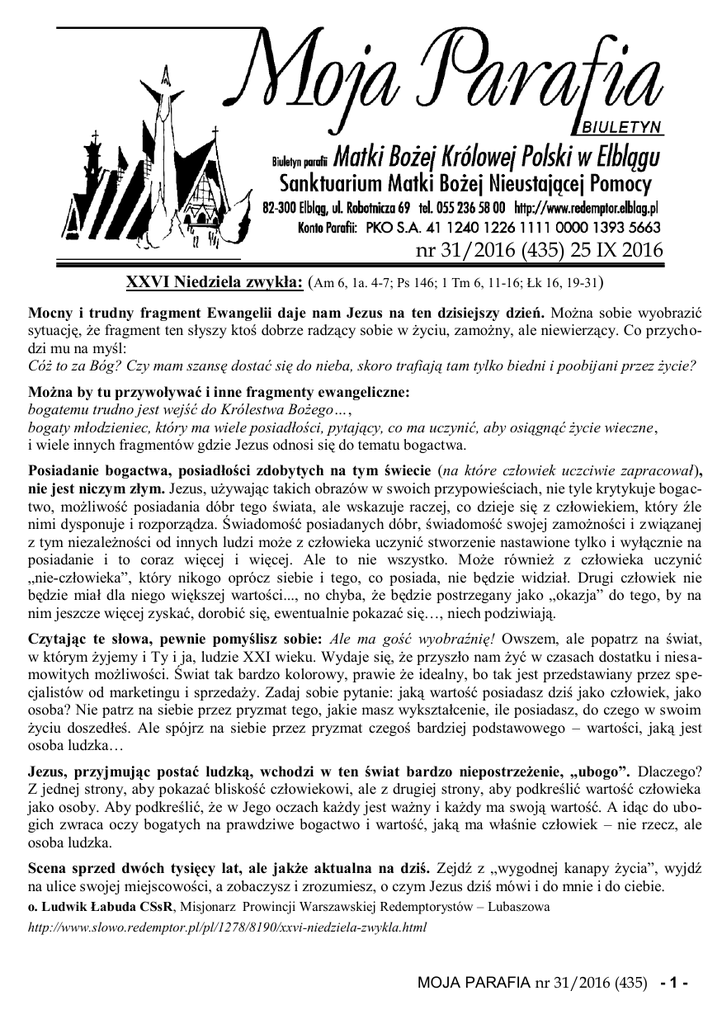 Moja Parafia
BIULETYN
Biuletyn parafii Matki Bożej Królowej Polski w Elblągu
Sanktuarium Matki Bożej Nieustającej Pomocy
82-300 Elbląg, ul. Robotnicza 69 tel. 055 236 58 00 http://www.redemptor.elblag.pl
Konto Parafii: PKO S.A. 41 1240 1226 1111 0000 1393 5663
nr 31/2016 (435) 25 IX 2016

XXVI Niedziela zwykła: (Am 6, 1a. 4-7; Ps 146; 1 Tm 6, 11-16; Łk 16, 19-31)

Mocny i trudny fragment Ewangelii daje nam Jezus na ten dzisiejszy dzień. Można sobie wyobrazić sytuację, że fragment ten słyszy ktoś dobrze radzący sobie w życiu, zamożny, ale niewierzący. Co przychodzi mu na myśl:
Cóż to za Bóg? Czy mam szansę dostać się do nieba, skoro trafiają tam tylko biedni i poobijani przez życie?

Można by tu przywoływać i inne fragmenty ewangeliczne:
bogatemu trudno jest wejść do Królestwa Bożego…,
bogaty młodzieniec, który ma wiele posiadłości, pytający, co ma uczynić, aby osiągnąć życie wieczne,
i wiele innych fragmentów gdzie Jezus odnosi się do tematu bogactwa.

Posiadanie bogactwa, posiadłości zdobytych na tym świecie (na które człowiek uczciwie zapracował), nie jest niczym złym. Jezus, używając takich obrazów w swoich przypowieściach, nie tyle krytykuje bogactwo, możliwość posiadania dóbr tego świata, ale wskazuje raczej, co dzieje się z człowiekiem, który źle nimi dysponuje i rozporządza. Świadomość posiadanych dóbr, świadomość swojej zamożności i związanej z tym niezależności od innych ludzi może z człowieka uczynić stworzenie nastawione tylko i wyłącznie na posiadanie i to coraz więcej i więcej. Ale to nie wszystko. Może również z człowieka uczynić „nie-człowieka", który nikogo oprócz siebie i tego, co posiada, nie będzie widział. Drugi człowiek nie będzie miał dla niego większej wartości..., no chyba, że będzie postrzegany jako „okazja" do tego, by na nim jeszcze więcej zyskać, dorobić się, ewentualnie pokazać się…, niech podziwiają.

Czytając te słowa, pewnie pomyślisz sobie: Ale ma gość wyobraźnię! Owszem, ale popatrz na świat, w którym żyjemy i Ty i ja, ludzie XXI wieku. Wydaje się, że przyszło nam żyć w czasach dostatku i niesamowitych możliwości. Świat tak bardzo kolorowy, prawie że idealny, bo tak jest przedstawiany przez specjalistów od marketingu i sprzedaży. Zadaj sobie pytanie: jaką wartość posiadasz dziś jako człowiek, jako osoba? Nie patrz na siebie przez pryzmat tego, jakie masz wykształcenie, ile posiadasz, do czego w swoim życiu doszedłeś. Ale spójrz na siebie przez pryzmat czegoś bardziej podstawowego – wartości, jaką jest osoba ludzka…

Jezus, przyjmując postać ludzką, wchodzi w ten świat bardzo niepostrzeżenie, „ubogo". Dlaczego? Z jednej strony, aby pokazać bliskość człowiekowi, ale z drugiej strony, aby podkreślić wartość człowieka jako osoby. Aby podkreślić, że w Jego oczach każdy jest ważny i każdy ma swoją wartość. A idąc do ubogich zwraca oczy bogatych na prawdziwe bogactwo i wartość, jaką ma właśnie człowiek – nie rzecz, ale osoba ludzka.

Scena sprzed dwóch tysięcy lat, ale jakże aktualna na dziś. Zejdź z „wygodnej kanapy życia", wyjdź na ulice swojej miejscowości, a zobaczysz i zrozumiesz, o czym Jezus dziś mówi i do mnie i do ciebie.
o. Ludwik Łabuda CSsR, Misjonarz Prowincji Warszawskiej Redemptorystów – Lubaszowa
http://www.slowo.redemptor.pl/pl/1278/8190/xxvi-niedziela-zwykla.html

MOJA PARAFIA nr 31/2016 (435) - 1 -